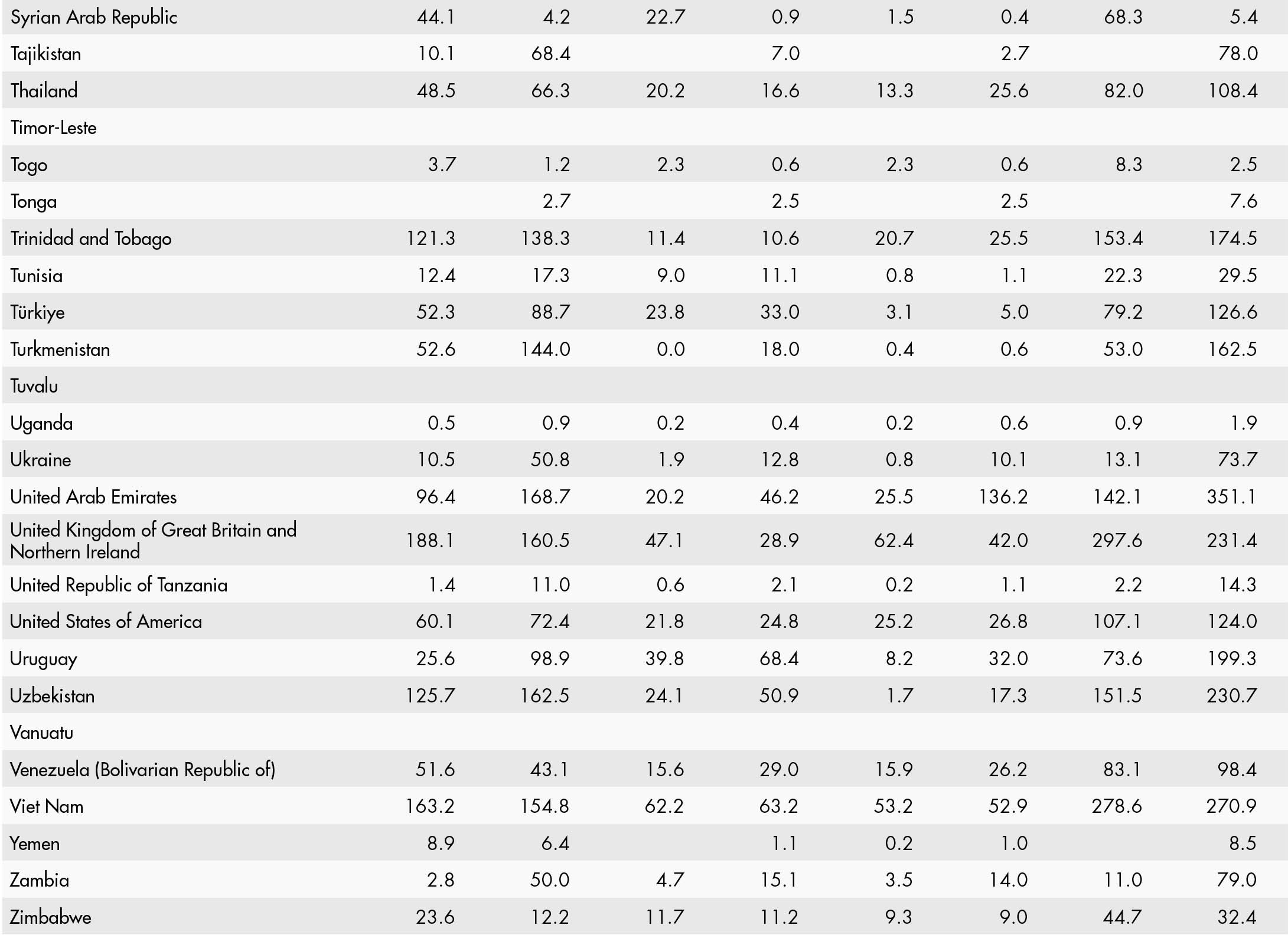 | | | | | | | | | |
|---|---|---|---|---|---|---|---|---|
| Syrian Arab Republic | 44.1 | 4.2 | 22.7 | 0.9 | 1.5 | 0.4 | 68.3 | 5.4 |
| Tajikistan | 10.1 | 68.4 | | 7.0 | | 2.7 | | 78.0 |
| Thailand | 48.5 | 66.3 | 20.2 | 16.6 | 13.3 | 25.6 | 82.0 | 108.4 |
| Timor-Leste | | | | | | | | |
| Togo | 3.7 | 1.2 | 2.3 | 0.6 | 2.3 | 0.6 | 8.3 | 2.5 |
| Tonga | | 2.7 | | 2.5 | | 2.5 | | 7.6 |
| Trinidad and Tobago | 121.3 | 138.3 | 11.4 | 10.6 | 20.7 | 25.5 | 153.4 | 174.5 |
| Tunisia | 12.4 | 17.3 | 9.0 | 11.1 | 0.8 | 1.1 | 22.3 | 29.5 |
| Türkiye | 52.3 | 88.7 | 23.8 | 33.0 | 3.1 | 5.0 | 79.2 | 126.6 |
| Turkmenistan | 52.6 | 144.0 | 0.0 | 18.0 | 0.4 | 0.6 | 53.0 | 162.5 |
| Tuvalu | | | | | | | | |
| Uganda | 0.5 | 0.9 | 0.2 | 0.4 | 0.2 | 0.6 | 0.9 | 1.9 |
| Ukraine | 10.5 | 50.8 | 1.9 | 12.8 | 0.8 | 10.1 | 13.1 | 73.7 |
| United Arab Emirates | 96.4 | 168.7 | 20.2 | 46.2 | 25.5 | 136.2 | 142.1 | 351.1 |
| United Kingdom of Great Britain and Northern Ireland | 188.1 | 160.5 | 47.1 | 28.9 | 62.4 | 42.0 | 297.6 | 231.4 |
| United Republic of Tanzania | 1.4 | 11.0 | 0.6 | 2.1 | 0.2 | 1.1 | 2.2 | 14.3 |
| United States of America | 60.1 | 72.4 | 21.8 | 24.8 | 25.2 | 26.8 | 107.1 | 124.0 |
| Uruguay | 25.6 | 98.9 | 39.8 | 68.4 | 8.2 | 32.0 | 73.6 | 199.3 |
| Uzbekistan | 125.7 | 162.5 | 24.1 | 50.9 | 1.7 | 17.3 | 151.5 | 230.7 |
| Vanuatu | | | | | | | | |
| Venezuela (Bolivarian Republic of) | 51.6 | 43.1 | 15.6 | 29.0 | 15.9 | 26.2 | 83.1 | 98.4 |
| Viet Nam | 163.2 | 154.8 | 62.2 | 63.2 | 53.2 | 52.9 | 278.6 | 270.9 |
| Yemen | 8.9 | 6.4 | | 1.1 | 0.2 | 1.0 | | 8.5 |
| Zambia | 2.8 | 50.0 | 4.7 | 15.1 | 3.5 | 14.0 | 11.0 | 79.0 |
| Zimbabwe | 23.6 | 12.2 | 11.7 | 11.2 | 9.3 | 9.0 | 44.7 | 32.4 |